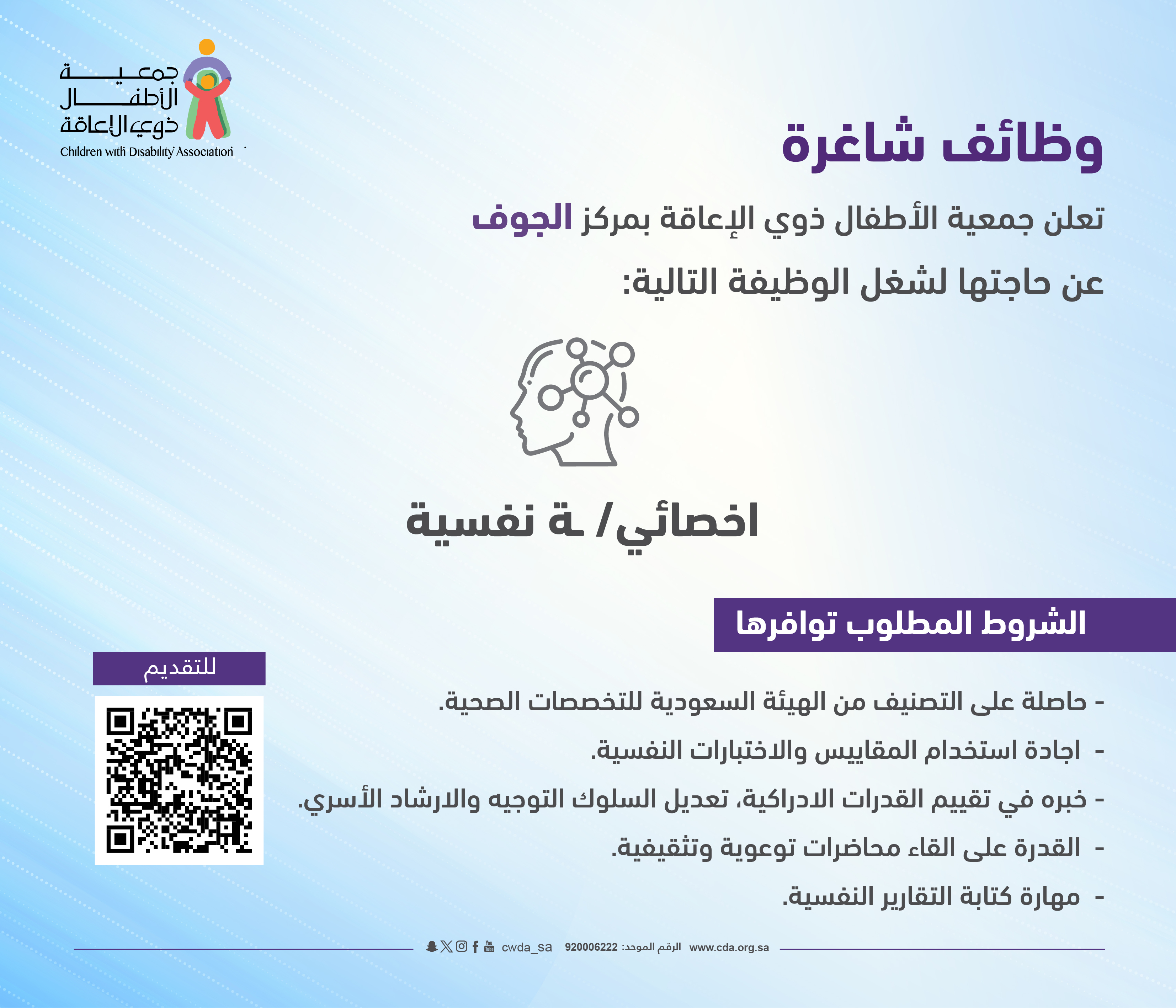 جمعية الأطفال ذوي الإعاقة
Children with Disability Association

وظائف شاغرة

تعلن جمعية الأطفال ذوي الإعاقة بمركز الجوف

عن حاجتها لشغل الوظيفة التالية:

اخصائي/ ـة نفسية

الشروط المطلوب توافرها

- حاصلة على التصنيف من الهيئة السعودية للتخصصات الصحية.

- اجادة استخدام المقاييس والاختبارات النفسية.

- خبره في تقييم القدرات الادراكية، تعديل السلوك التوجيه والارشاد الأسري.

- القدرة على القاء محاضرات توعوية وتثقيفية.

- مهارة كتابة التقارير النفسية.

للتقديم

www.cda.org.sa الرقم الموحد: 920006222 cwda_sa